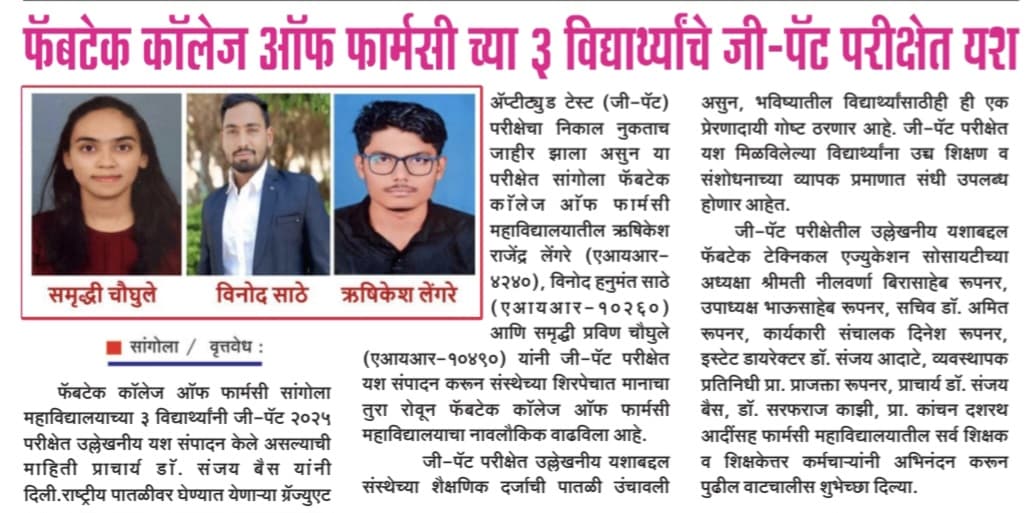 फॅबटेक कॉलेज ऑफ फार्मसी च्या ३ विद्यार्थ्यांचे जी-पॅट परीक्षेत यश

समृद्धी चौघुले

विनोद साठे

ऋषिकेश लेंगरे

सांगोला / वृत्तवेध :

फॅबटेक कॉलेज ऑफ फार्मसी सांगोला महाविद्यालयाच्या ३ विद्यार्थ्यांनी जी-पॅट २०२५ परीक्षेत उल्लेखनीय यश संपादन केले असल्याची माहिती प्राचार्य डॉ. संजय बैस यांनी दिली.राष्ट्रीय पातळीवर घेण्यात येणाऱ्या ग्रॅज्युएट ॲप्टीट्युड टेस्ट (जी-पॅट) परीक्षेचा निकाल नुकताच जाहीर झाला असुन या परीक्षेत सांगोला फॅबटेक कॉलेज ऑफ फार्मसी महाविद्यालयातील ऋषिकेश राजेंद्र लेंगरे (एआयआर-४२४०), विनोद हनुमंत साठे (एआयआर-१०२६०) आणि समृद्धी प्रविण चौघुले (एआयआर-१०४९०) यांनी जी-पॅट परीक्षेत यश संपादन करून संस्थेच्या शिरपेचात मानाचा तुरा रोवून फॅबटेक कॉलेज ऑफ फार्मसी महाविद्यालयाचा नावलौकिक वाढविला आहे.

जी-पॅट परीक्षेत उल्लेखनीय यशाबद्दल संस्थेच्या शैक्षणिक दर्जाची पातळी उंचावली असुन, भविष्यातील विद्यार्थ्यांसाठीही ही एक प्रेरणादायी गोष्ट ठरणार आहे. जी-पॅट परीक्षेत यश मिळविलेल्या विद्यार्थ्यांना उच्च शिक्षण व संशोधनाच्या व्यापक प्रमाणात संधी उपलब्ध होणार आहेत.

जी-पॅट परीक्षेतील उल्लेखनीय यशाबद्दल फॅबटेक टेक्निकल एज्युकेशन सोसायटीच्या अध्यक्षा श्रीमती नीलवर्णा बिरासाहेब रूपनर, उपाध्यक्ष भाऊसाहेब रूपनर, सचिव डॉ. अमित रूपनर, कार्यकारी संचालक दिनेश रूपनर, इस्टेट डायरेक्टर डॉ. संजय आदाटे, व्यवस्थापक प्रतिनिधी प्रा. प्राजक्ता रूपनर, प्राचार्य डॉ. संजय बैस, डॉ. सरफराज काझी, प्रा. कांचन दशरथ आर्दीसह फार्मसी महाविद्यालयातील सर्व शिक्षक व शिक्षकेत्तर कर्मचाऱ्यांनी अभिनंदन करून पुढील वाटचालीस शुभेच्छा दिल्या.